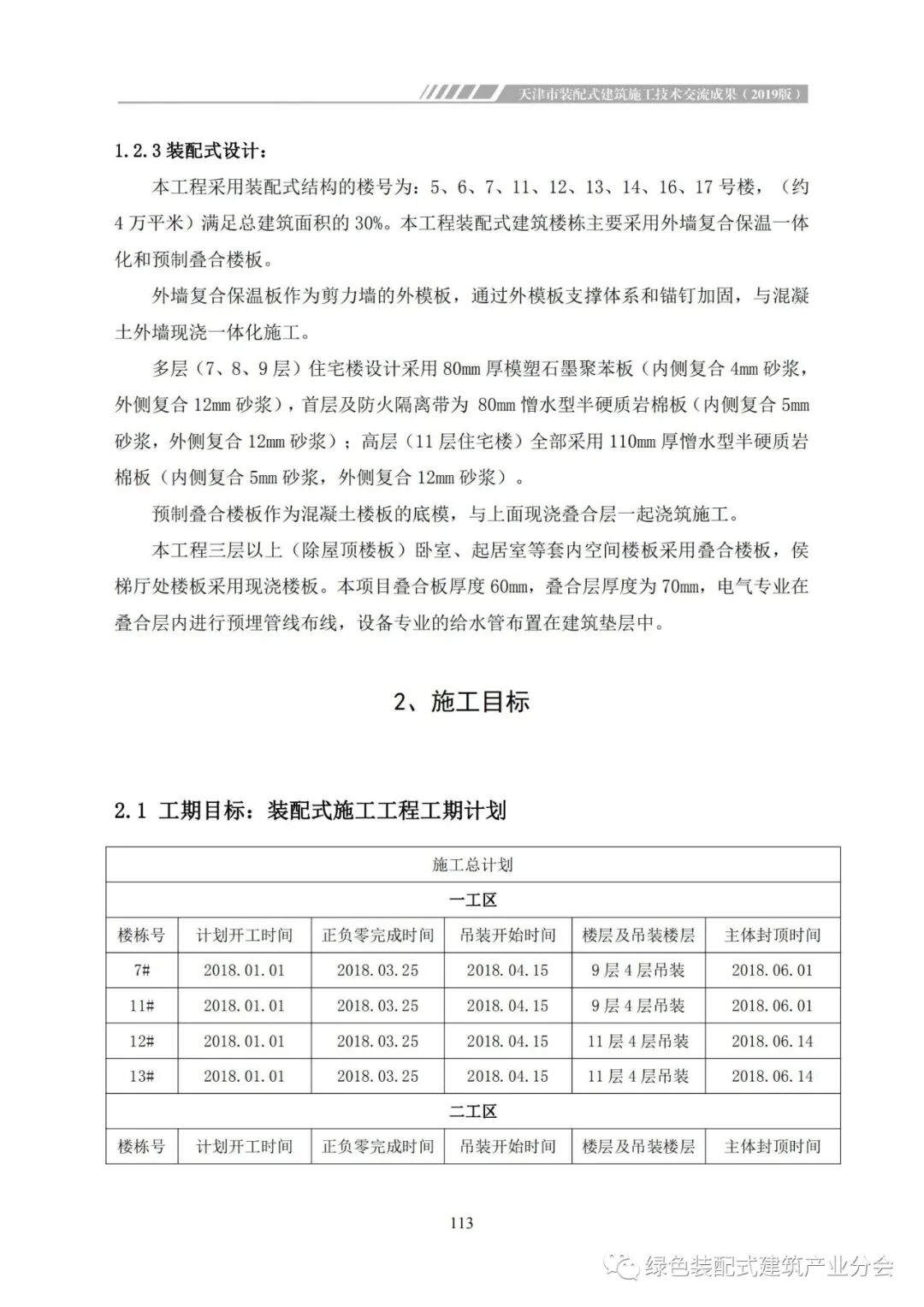 天津市装配式建筑施工技术交流成果（2019版）

1.2.3 装配式设计：

本工程采用装配式结构的楼号为：5、6、7、11、12、13、14、16、17 号楼，（约 4 万平米）满足总建筑面积的 30%。本工程装配式建筑楼栋主要采用外墙复合保温一体化和预制叠合楼板。

外墙复合保温板作为剪力墙的外模板，通过外模板支撑体系和锚钉加固，与混凝土外墙现浇一体化施工。

多层（7、8、9 层）住宅楼设计采用 80mm 厚模塑石墨聚苯板（内侧复合 4mm 砂浆，外侧复合 12mm 砂浆），首层及防火隔离带为 80mm 憎水型半硬质岩棉板（内侧复合 5mm 砂浆，外侧复合 12mm 砂浆）；高层（11 层住宅楼）全部采用 110mm 厚憎水型半硬质岩棉板（内侧复合 5mm 砂浆，外侧复合 12mm 砂浆）。

预制叠合楼板作为混凝土楼板的底模，与上面现浇叠合层一起浇筑施工。

本工程三层以上（除屋顶楼板）卧室、起居室等套内空间楼板采用叠合楼板，侯梯厅处楼板采用现浇楼板。本项目叠合板厚度 60mm，叠合层厚度为 70mm，电气专业在叠合层内进行预埋管线布线，设备专业的给水管布置在建筑垫层中。

2、施工目标

2.1 工期目标：装配式施工工程工期计划

| 施工总计划 | | | | | |
|---|---|---|---|---|---|
| 一工区 | | | | | |
| 楼栋号 | 计划开工时间 | 正负零完成时间 | 吊装开始时间 | 楼层及吊装楼层 | 主体封顶时间 |
| 7# | 2018.01.01 | 2018.03.25 | 2018.04.15 | 9 层 4 层吊装 | 2018.06.01 |
| 11# | 2018.01.01 | 2018.03.25 | 2018.04.15 | 9 层 4 层吊装 | 2018.06.01 |
| 12# | 2018.01.01 | 2018.03.25 | 2018.04.15 | 11 层 4 层吊装 | 2018.06.14 |
| 13# | 2018.01.01 | 2018.03.25 | 2018.04.15 | 11 层 4 层吊装 | 2018.06.14 |
| 二工区 | | | | | |
| 楼栋号 | 计划开工时间 | 正负零完成时间 | 吊装开始时间 | 楼层及吊装楼层 | 主体封顶时间 |

113

绿色装配式建筑产业分会